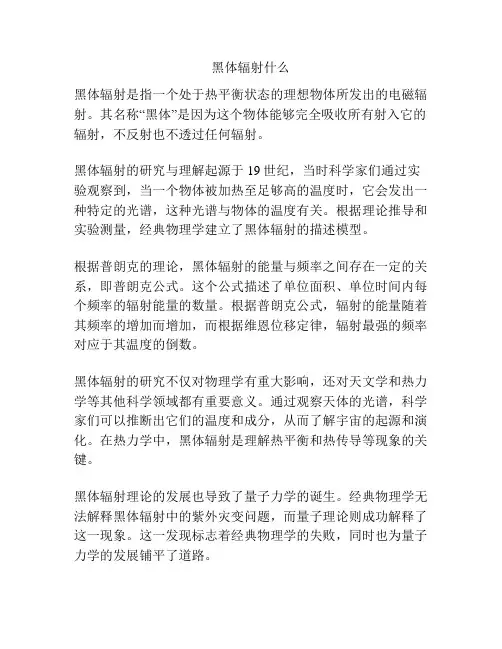 黑体辐射什么

黑体辐射是指一个处于热平衡状态的理想物体所发出的电磁辐射。其名称“黑体”是因为这个物体能够完全吸收所有射入它的辐射，不反射也不透过任何辐射。

黑体辐射的研究与理解起源于 19 世纪，当时科学家们通过实验观察到，当一个物体被加热至足够高的温度时，它会发出一种特定的光谱，这种光谱与物体的温度有关。根据理论推导和实验测量，经典物理学建立了黑体辐射的描述模型。

根据普朗克的理论，黑体辐射的能量与频率之间存在一定的关系，即普朗克公式。这个公式描述了单位面积、单位时间内每个频率的辐射能量的数量。根据普朗克公式，辐射的能量随着其频率的增加而增加，而根据维恩位移定律，辐射最强的频率对应于其温度的倒数。

黑体辐射的研究不仅对物理学有重大影响，还对天文学和热力学等其他科学领域都有重要意义。通过观察天体的光谱，科学家们可以推断出它们的温度和成分，从而了解宇宙的起源和演化。在热力学中，黑体辐射是理解热平衡和热传导等现象的关键。

黑体辐射理论的发展也导致了量子力学的诞生。经典物理学无法解释黑体辐射中的紫外灾变问题，而量子理论则成功解释了这一现象。这一发现标志着经典物理学的失败，同时也为量子力学的发展铺平了道路。